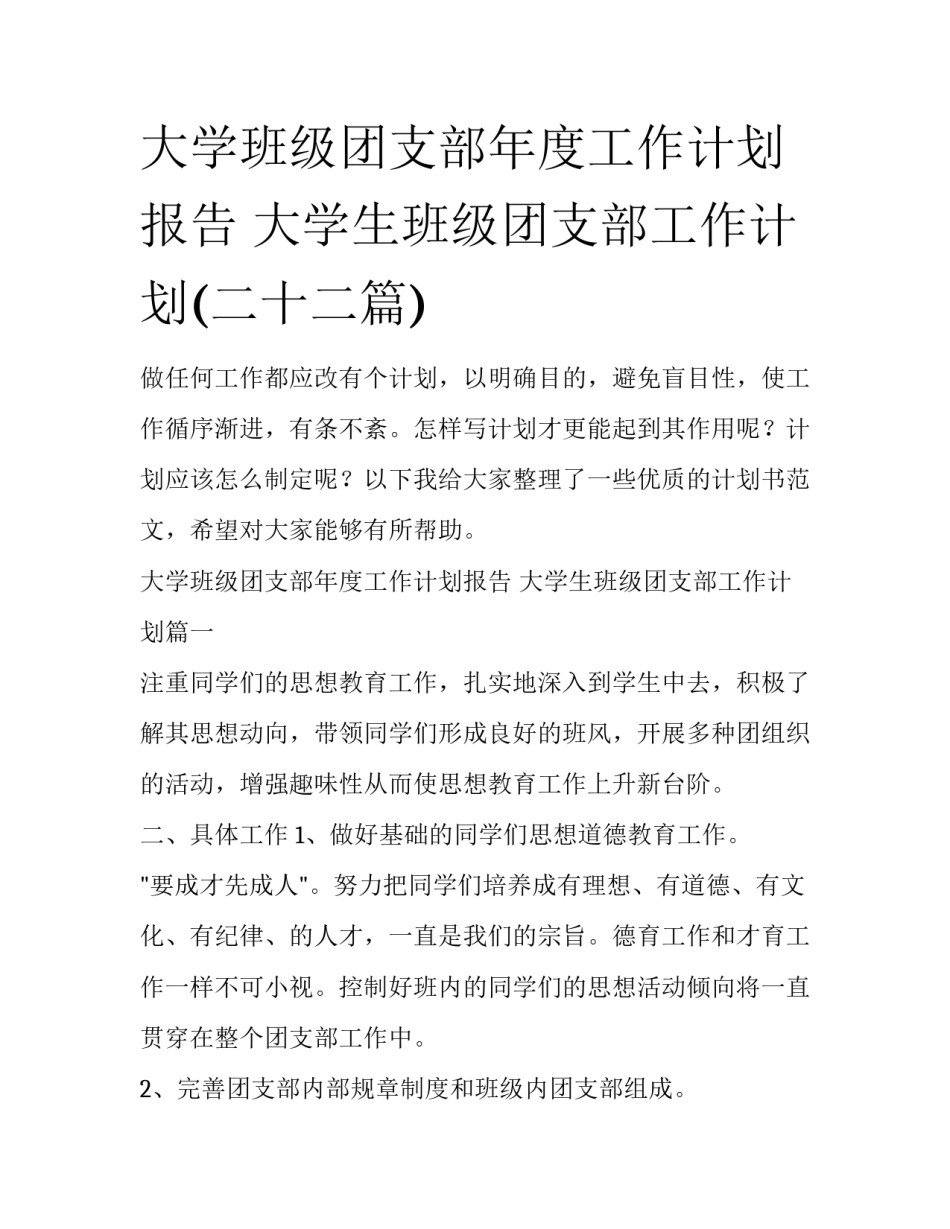 大学班级团支部年度工作计划报告 大学生班级团支部工作计划(二十二篇)

做任何工作都应改有个计划，以明确目的，避免盲目性，使工作循序渐进，有条不紊。怎样写计划才更能起到其作用呢？计划应该怎么制定呢？以下我给大家整理了一些优质的计划书范文，希望对大家能够有所帮助。

大学班级团支部年度工作计划报告 大学生班级团支部工作计划篇一

注重同学们的思想教育工作，扎实地深入到学生中去，积极了解其思想动向，带领同学们形成良好的班风，开展多种团组织的活动，增强趣味性从而使思想教育工作上升新台阶。

二、具体工作 1、做好基础的同学们思想道德教育工作。

"要成才先成人"。努力把同学们培养成有理想、有道德、有文化、有纪律、的人才，一直是我们的宗旨。德育工作和才育工作一样不可小视。控制好班内的同学们的思想活动倾向将一直贯穿在整个团支部工作中。

2、完善团支部内部规章制度和班级内团支部组成。